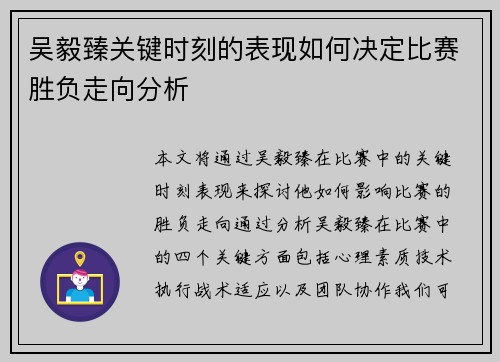 吴毅臻关键时刻的表现如何决定比赛胜负走向分析

本文将通过吴毅臻在比赛中的关键时刻表现来探讨他如何影响比赛的胜负走向通过分析吴毅臻在比赛中的四个关键方面包括心理素质技术执行战术适应以及团队协作我们可